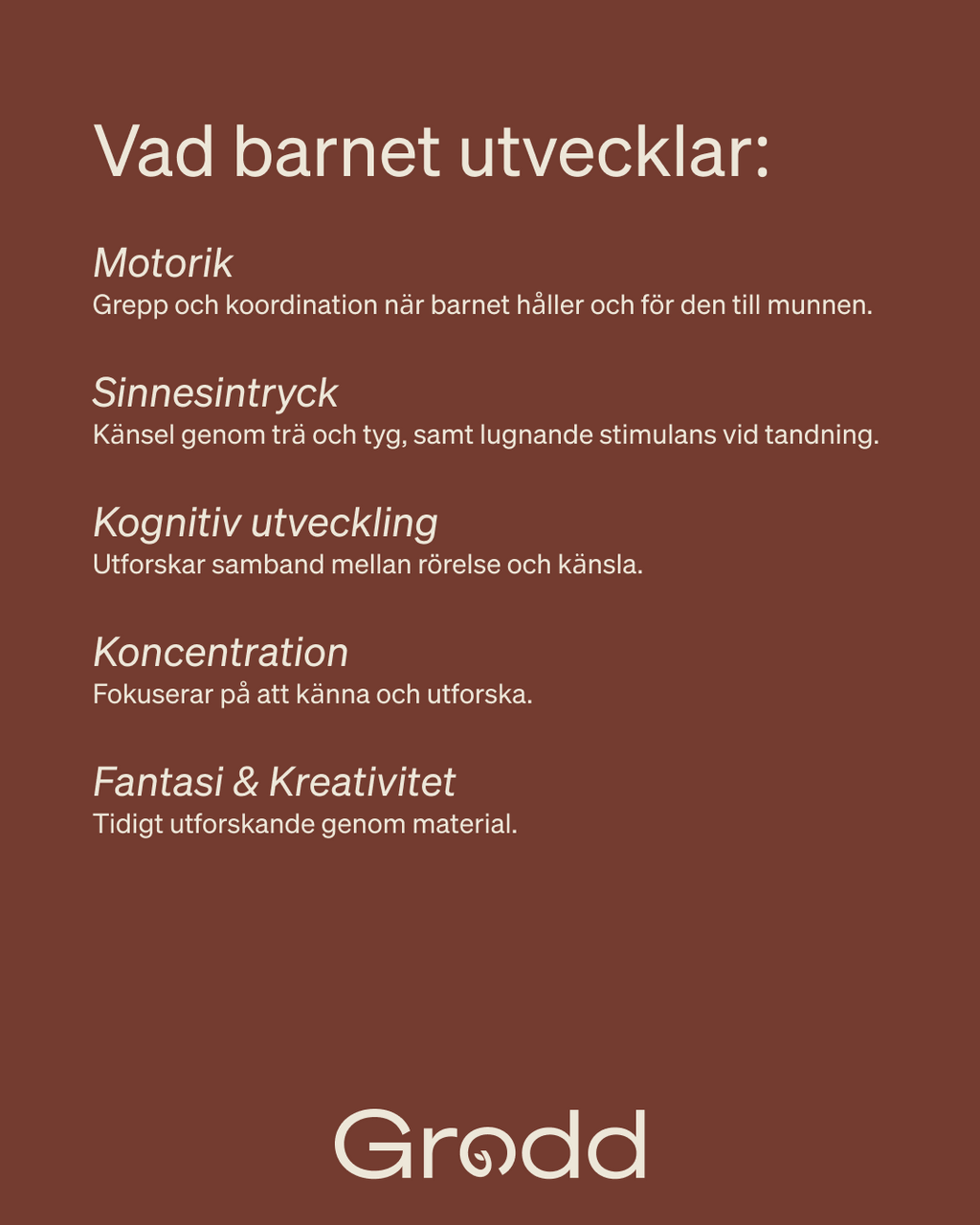 Vad barnet utvecklar:

Motorik
Grepp och koordination när barnet håller och för den till munnen.

Sinnesintryck
Känsel genom trä och tyg, samt lugnande stimulans vid tandning.

Kognitiv utveckling
Utforskar samband mellan rörelse och känsla.

Koncentration
Fokuserar på att känna och utforska.

Fantasi & Kreativitet
Tidigt utforskande genom material.

Grodd